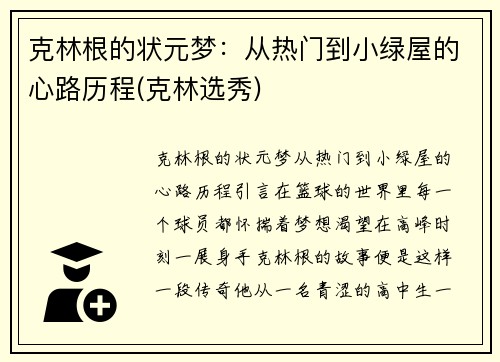 克林根的状元梦：从热门到小绿屋的心路历程(克林选秀)

克林根的状元梦从热门到小绿屋的心路历程引言在篮球的世界里每一个球员都怀揣着梦想渴望在高峰时刻一展身手克林根的故事便是这样一段传奇他从一名青涩的高中生一